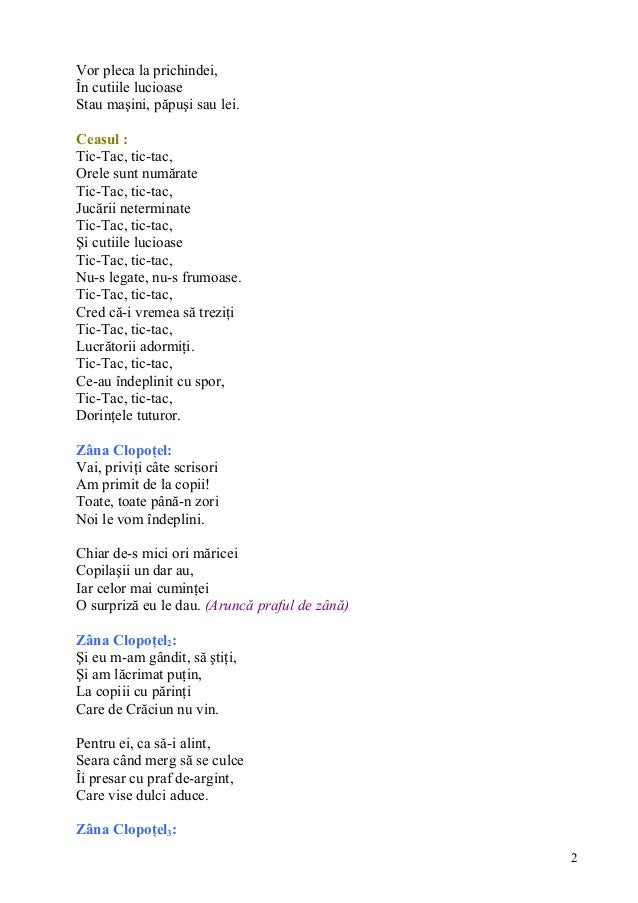 Vor pleca la prichindei,
În cutiile lucioase
Stau mașini, păpuși sau lei.

Ceasul :
Tic-Tac, tic-tac,
Orele sunt numărate
Tic-Tac, tic-tac,
Jucării neterminate
Tic-Tac, tic-tac,
Și cutiile lucioase
Tic-Tac, tic-tac,
Nu-s legate, nu-s frumoase.
Tic-Tac, tic-tac,
Cred că-i vremea să treziți
Tic-Tac, tic-tac,
Lucrătorii adormiți.
Tic-Tac, tic-tac,
Ce-au îndeplinit cu spor,
Tic-Tac, tic-tac,
Dorințele tuturor.

Zâna Clopoțel:
Vai, priviți câte scrisori
Am primit de la copii!
Toate, toate până-n zori
Noi le vom îndeplini.

Chiar de-s mici ori măricei
Copilașii un dar au,
Iar celor mai cuminței
O surpriză eu le dau. (Aruncă praful de zână)

Zâna Clopoțel$_2$:
Și eu m-am gândit, să știți,
Și am lăcrimat puțin,
La copiii cu părinți
Care de Crăciun nu vin.

Pentru ei, ca să-i alint,
Seara când merg să se culce
Îi presar cu praf de-argint,
Care vise dulci aduce.

Zâna Clopoțel$_3$:

2